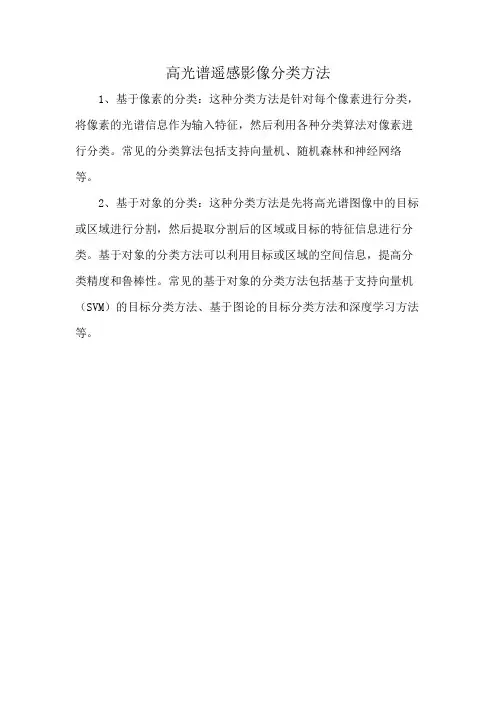 高光谱遥感影像分类方法

1、基于像素的分类：这种分类方法是针对每个像素进行分类，将像素的光谱信息作为输入特征，然后利用各种分类算法对像素进行分类。常见的分类算法包括支持向量机、随机森林和神经网络等。

2、基于对象的分类：这种分类方法是先将高光谱图像中的目标或区域进行分割，然后提取分割后的区域或目标的特征信息进行分类。基于对象的分类方法可以利用目标或区域的空间信息，提高分类精度和鲁棒性。常见的基于对象的分类方法包括基于支持向量机（SVM）的目标分类方法、基于图论的目标分类方法和深度学习方法等。